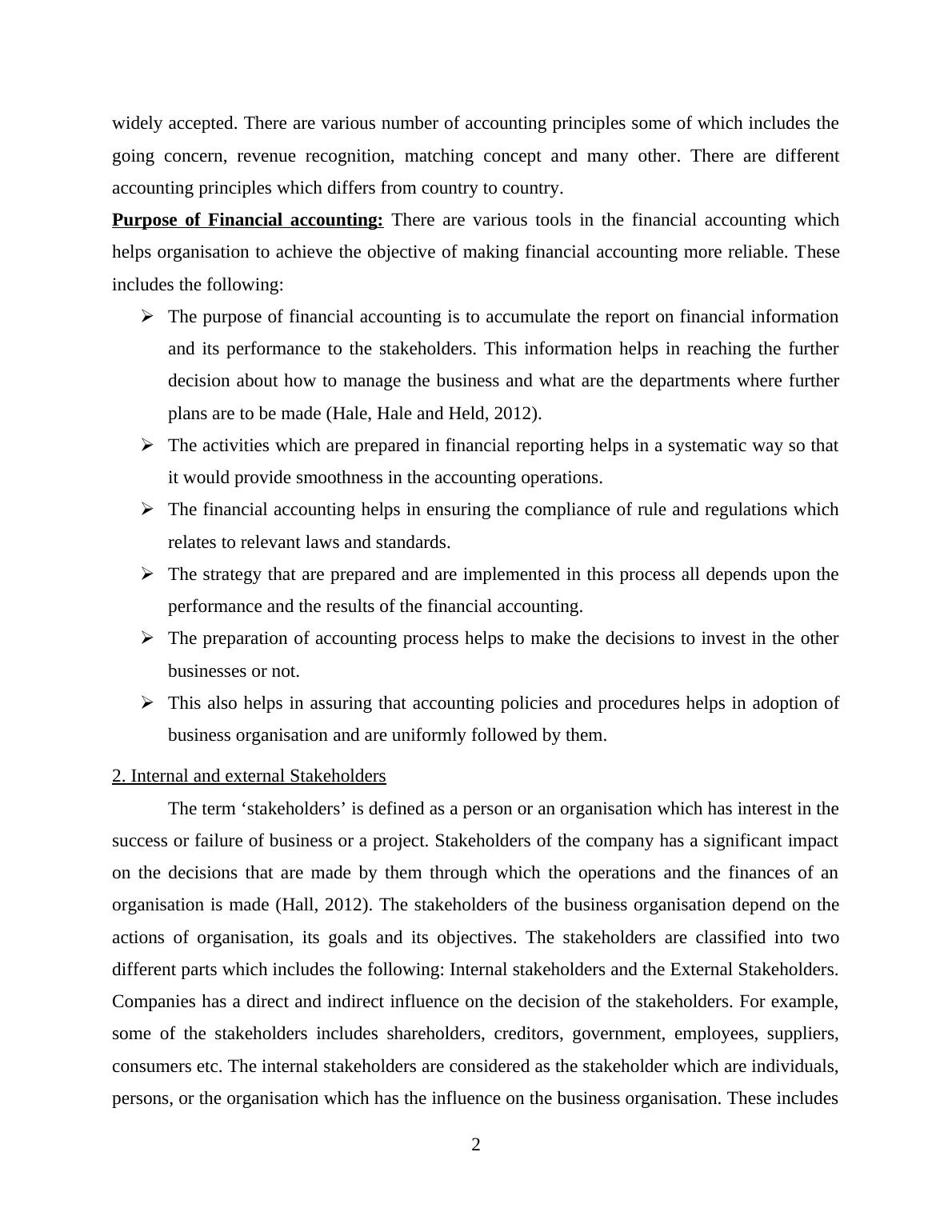 widely accepted. There are various number of accounting principles some of which includes the going concern, revenue recognition, matching concept and many other. There are different accounting principles which differs from country to country.

Purpose of Financial accounting: There are various tools in the financial accounting which helps organisation to achieve the objective of making financial accounting more reliable. These includes the following:

➢ The purpose of financial accounting is to accumulate the report on financial information and its performance to the stakeholders. This information helps in reaching the further decision about how to manage the business and what are the departments where further plans are to be made (Hale, Hale and Held, 2012).

➢ The activities which are prepared in financial reporting helps in a systematic way so that it would provide smoothness in the accounting operations.

➢ The financial accounting helps in ensuring the compliance of rule and regulations which relates to relevant laws and standards.

➢ The strategy that are prepared and are implemented in this process all depends upon the performance and the results of the financial accounting.

➢ The preparation of accounting process helps to make the decisions to invest in the other businesses or not.

➢ This also helps in assuring that accounting policies and procedures helps in adoption of business organisation and are uniformly followed by them.

2. Internal and external Stakeholders

The term ‘stakeholders’ is defined as a person or an organisation which has interest in the success or failure of business or a project. Stakeholders of the company has a significant impact on the decisions that are made by them through which the operations and the finances of an organisation is made (Hall, 2012). The stakeholders of the business organisation depend on the actions of organisation, its goals and its objectives. The stakeholders are classified into two different parts which includes the following: Internal stakeholders and the External Stakeholders. Companies has a direct and indirect influence on the decision of the stakeholders. For example, some of the stakeholders includes shareholders, creditors, government, employees, suppliers, consumers etc. The internal stakeholders are considered as the stakeholder which are individuals, persons, or the organisation which has the influence on the business organisation. These includes

2